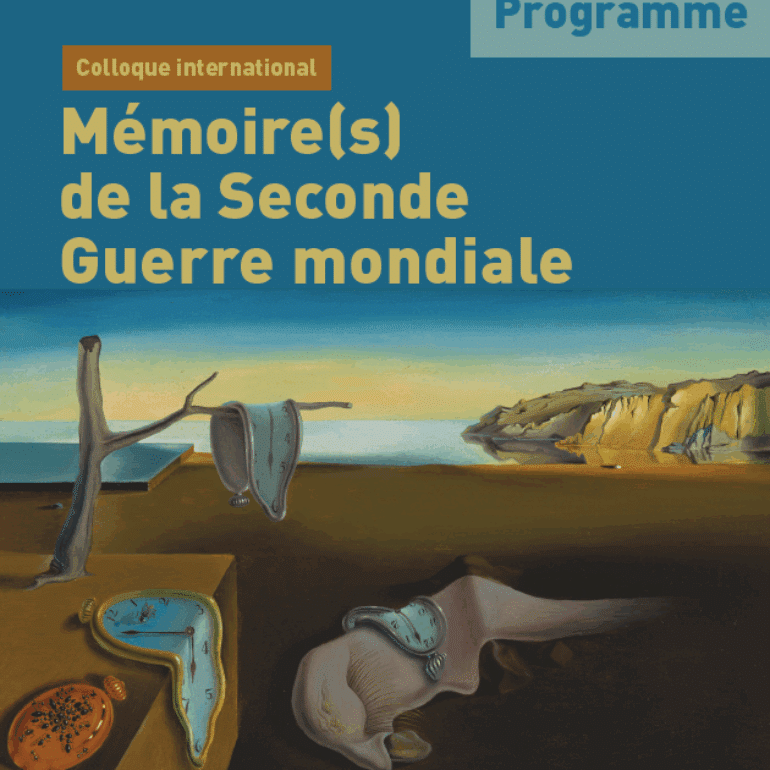 Programme

Colloque international

Mémoire(s) de la Seconde Guerre mondiale